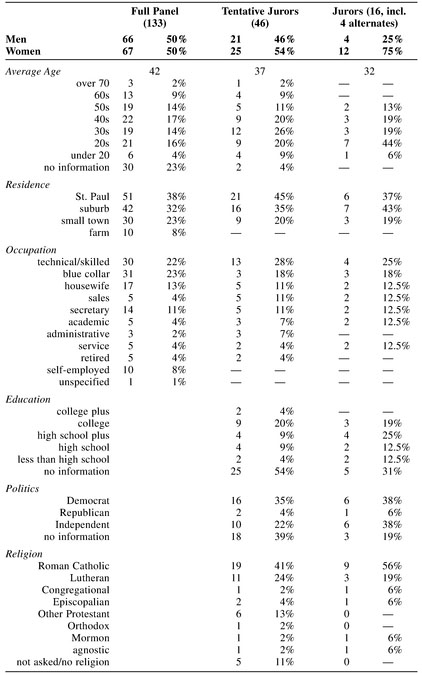 |  | Full Panel (133) |  | Tentative Jurors (46) |  | Jurors (16, incl. 4 alternates) |  |
|---|---|---|---|---|---|---|
| Men | 66 | 50% | 21 | 46% | 4 | 25% |
| Women | 67 | 50% | 25 | 54% | 12 | 75% |
| Average Age | 42 |  | 37 |  | 32 |  |
| over 70 | 3 | 2% | 1 | 2% | — | — |
| 60s | 13 | 9% | 4 | 9% | — | — |
| 50s | 19 | 14% | 5 | 11% | 2 | 13% |
| 40s | 22 | 17% | 9 | 20% | 3 | 19% |
| 30s | 19 | 14% | 12 | 26% | 3 | 19% |
| 20s | 21 | 16% | 9 | 20% | 7 | 44% |
| under 20 | 6 | 4% | 4 | 9% | 1 | 6% |
| no information | 30 | 23% | 2 | 4% | — | — |
| Residence |  |  |  |  |  |  |
| St. Paul | 51 | 38% | 21 | 45% | 6 | 37% |
| suburb | 42 | 32% | 16 | 35% | 7 | 43% |
| small town | 30 | 23% | 9 | 20% | 3 | 19% |
| farm | 10 | 8% | — | — | — | — |
| Occupation |  |  |  |  |  |  |
| technical/skilled | 30 | 22% | 13 | 28% | 4 | 25% |
| blue collar | 31 | 23% | 3 | 18% | 3 | 18% |
| housewife | 17 | 13% | 5 | 11% | 2 | 12.5% |
| sales | 5 | 4% | 5 | 11% | 2 | 12.5% |
| secretary | 14 | 11% | 5 | 11% | 2 | 12.5% |
| academic | 5 | 4% | 3 | 7% | 2 | 12.5% |
| administrative | 3 | 2% | 3 | 7% | — | — |
| service | 5 | 4% | 2 | 4% | 2 | 12.5% |
| retired | 5 | 4% | 2 | 4% | — | — |
| self-employed | 10 | 8% | — | — | — | — |
| unspecified | 1 | 1% | — | — | — | — |
| Education |  |  |  |  |  |  |
| college plus |  |  | 2 | 4% | — | — |
| college |  |  | 9 | 20% | 3 | 19% |
| high school plus |  |  | 4 | 9% | 4 | 25% |
| high school |  |  | 4 | 9% | 2 | 12.5% |
| less than high school |  |  | 2 | 4% | 2 | 12.5% |
| no information |  |  | 25 | 54% | 5 | 31% |
| Politics |  |  |  |  |  |  |
| Democrat |  |  | 16 | 35% | 6 | 38% |
| Republican |  |  | 2 | 4% | 1 | 6% |
| Independent |  |  | 10 | 22% | 6 | 38% |
| no information |  |  | 18 | 39% | 3 | 19% |
| Religion |  |  |  |  |  |  |
| Roman Catholic |  |  | 19 | 41% | 9 | 56% |
| Lutheran |  |  | 11 | 24% | 3 | 19% |
| Congregational |  |  | 1 | 2% | 1 | 6% |
| Episcopalian |  |  | 2 | 4% | 1 | 6% |
| Other Protestant |  |  | 6 | 13% | 0 | — |
| Orthodox |  |  | 1 | 2% | 0 | — |
| Mormon |  |  | 1 | 2% | 1 | 6% |
| agnostic |  |  | 1 | 2% | 1 | 6% |
| not asked/no religion |  |  | 5 | 11% | 0 | — |